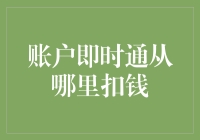 账户即时通从哪里扣钱